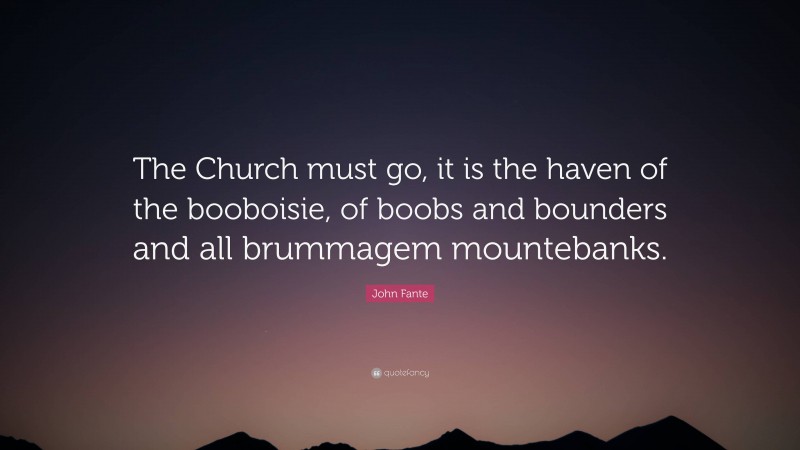 The Church must go, it is the haven of the booboisie, of boobs and bounders and all brummagem mountebanks.

John Fante

quotefancy